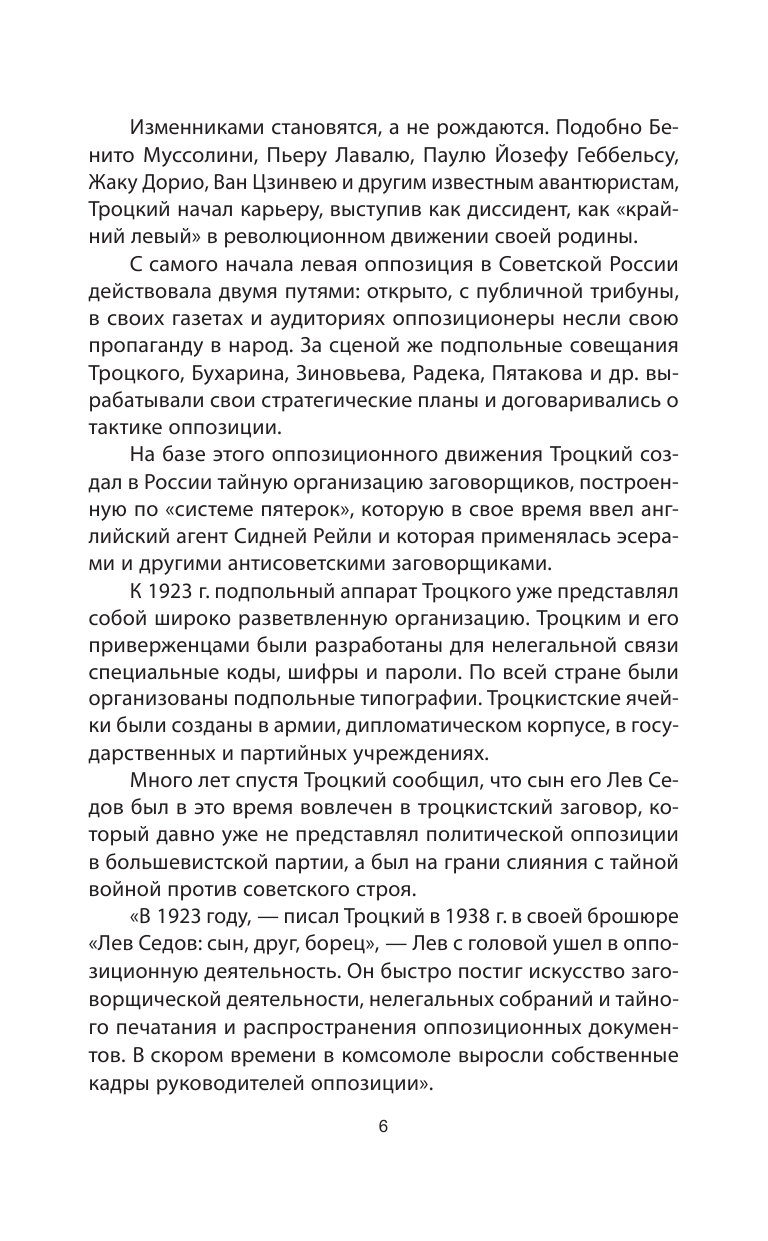 Изменниками становятся, а не рождаются. Подобно Бенито Муссолини, Пьеру Лавалю, Паулю Йозефу Геббельсу, Жаку Дорио, Ван Цзинвею и другим известным авантюристам, Троцкий начал карьеру, выступив как диссидент, как «крайний левый» в революционном движении своей родины.

С самого начала левая оппозиция в Советской России действовала двумя путями: открыто, с публичной трибуны, в своих газетах и аудиториях оппозиционеры несли свою пропаганду в народ. За сценой же подпольные совещания Троцкого, Бухарина, Зиновьева, Радека, Пятакова и др. вырабатывали свои стратегические планы и договаривались о тактике оппозиции.

На базе этого оппозиционного движения Троцкий создал в России тайную организацию заговорщиков, построенную по «системе пятерок», которую в свое время ввел английский агент Сидней Рейли и которая применялась эсерами и другими антисоветскими заговорщиками.

К 1923 г. подпольный аппарат Троцкого уже представлял собой широко разветвленную организацию. Троцким и его приверженцами были разработаны для нелегальной связи специальные коды, шифры и пароли. По всей стране были организованы подпольные типографии. Троцкистские ячейки были созданы в армии, дипломатическом корпусе, в государственных и партийных учреждениях.

Много лет спустя Троцкий сообщил, что сын его Лев Седов был в это время вовлечен в троцкистский заговор, который давно уже не представлял политической оппозиции в большевистской партии, а был на грани слияния с тайной войной против советского строя.

«В 1923 году, — писал Троцкий в 1938 г. в своей брошюре «Лев Седов: сын, друг, борец», — Лев с головой ушел в оппозиционную деятельность. Он быстро постиг искусство заговорщической деятельности, нелегальных собраний и тайного печатания и распространения оппозиционных документов. В скором времени в комсомоле выросли собственные кадры руководителей оппозиции».

6